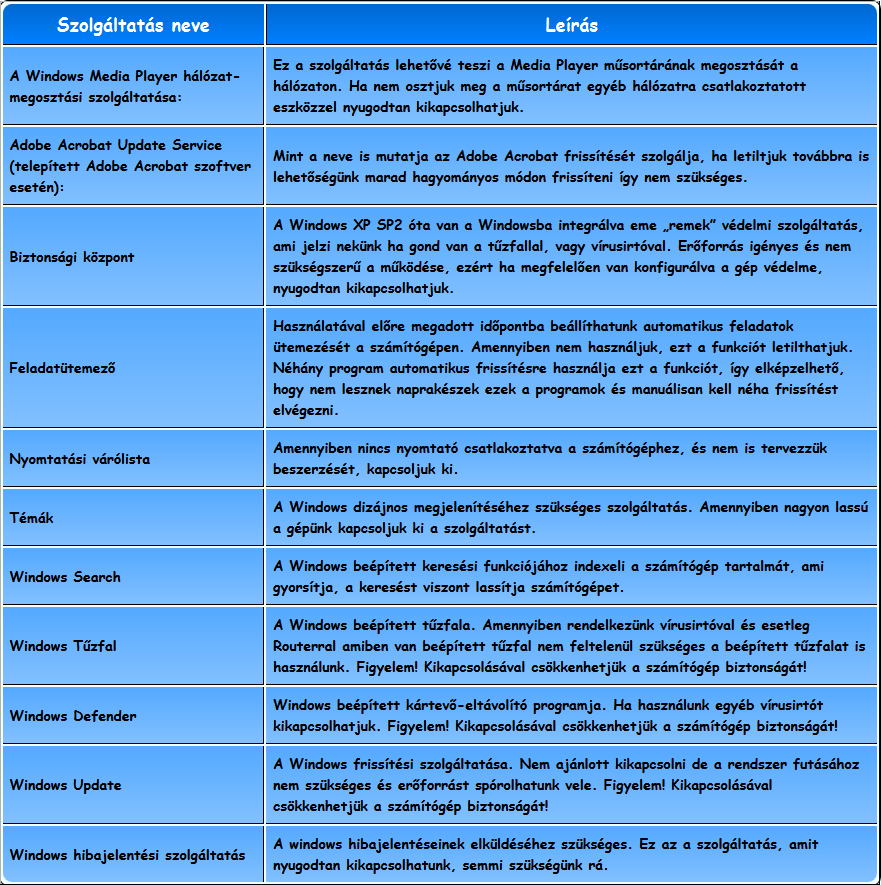 | Szolgáltatás neve | Leírás |
|---|---|
| A Windows Media Player hálózat-megosztási szolgáltatása: | Ez a szolgáltatás lehetővé teszi a Media Player műsortárának megosztását a hálózaton. Ha nem osztjuk meg a műsortárat egyéb hálózatra csatlakoztatott eszközzel nyugodtan kikapcsolhatjuk. |
| Adobe Acrobat Update Service (telepített Adobe Acrobat szoftver esetén): | Mint a neve is mutatja az Adobe Acrobat frissítését szolgálja, ha letiltjuk továbbra is lehetőségünk marad hagyományos módon frissíteni így nem szükséges. |
| Biztonsági központ | A Windows XP SP2 óta van a Windowsba integrálva eme „remek" védelmi szolgáltatás, ami jelzi nekünk ha gond van a tűzfallal, vagy vírusirtóval. Erőforrás igényes és nem szükségszerű a működése, ezért ha megfelelően van konfigurálva a gép védelme, nyugodtan kikapcsolhatjuk. |
| Feladatütemező | Használatával előre megadott időpontba beállíthatunk automatikus feladatok ütemezését a számítógépen. Amennyiben nem használjuk, ezt a funkciót letilthatjuk. Néhány program automatikus frissítésre használja ezt a funkciót, így elképzelhető, hogy nem lesznek naprakészek ezek a programok és manuálisan kell néha frissítést elvégezni. |
| Nyomtatási várólista | Amennyiben nincs nyomtató csatlakoztatva a számítógéphez, és nem is tervezzük beszerzését, kapcsoljuk ki. |
| Témák | A Windows dizájnos megjelenítéséhez szükséges szolgáltatás. Amennyiben nagyon lassú a gépünk kapcsoljuk ki a szolgáltatást. |
| Windows Search | A Windows beépített keresési funkciójához indexeli a számítógép tartalmát, ami gyorsítja, a keresést viszont lassítja számítógépet. |
| Windows Tűzfal | A Windows beépített tűzfala. Amennyiben rendelkezünk vírusirtóval és esetleg Routerral amiben van beépített tűzfal nem feltelenül szükséges a beépített tűzfalat is használunk. Figyelem! Kikapcsolásával csökkenhetjük a számítógép biztonságát! |
| Windows Defender | Windows beépített kártevő-eltávolító programja. Ha használunk egyéb vírusirtót kikapcsolhatjuk. Figyelem! Kikapcsolásával csökkenhetjük a számítógép biztonságát! |
| Windows Update | A Windows frissítési szolgáltatása. Nem ajánlott kikapcsolni de a rendszer futásához nem szükséges és erőforrást spórolhatunk vele. Figyelem! Kikapcsolásával csökkenhetjük a számítógép biztonságát! |
| Windows hibajelentési szolgáltatás | A windows hibajelentéseinek elküldéséhez szükséges. Ez az a szolgáltatás, amit nyugodtan kikapcsolhatunk, semmi szükségünk rá. |